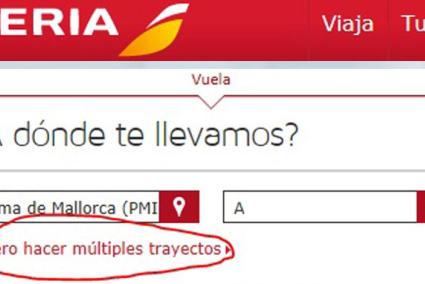 ERIA

Viaja

Tu

Vuela

A dónde te llevamos?

ma de Mallorca (PMI

A

ero hacer múltiples trayectos